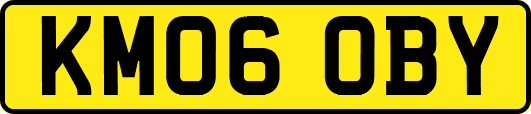 KM06 OBY